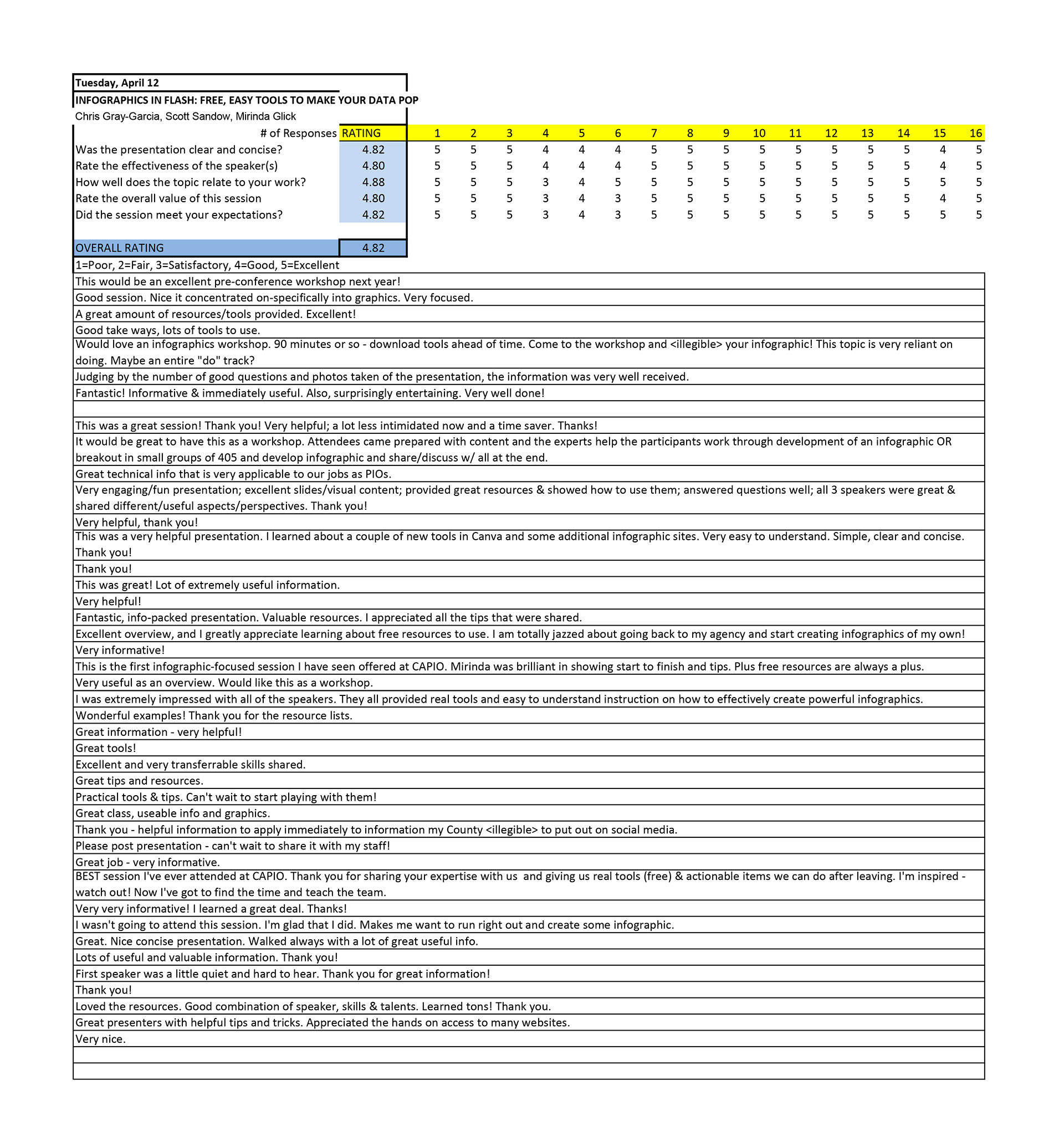 Tuesday, April 12
INFOGRAPHICS IN FLASH: FREE, EASY TOOLS TO MAKE YOUR DATA POP
Chris Gray-Garcia, Scott Sandow, Mirinda Glick

| # of Responses | RATING | 1 | 2 | 3 | 4 | 5 | 6 | 7 | 8 | 9 | 10 | 11 | 12 | 13 | 14 | 15 | 16 |
|---|---|---|---|---|---|---|---|---|---|---|---|---|---|---|---|---|---|
| Was the presentation clear and concise? | 4.82 | 5 | 5 | 5 | 4 | 4 | 4 | 5 | 5 | 5 | 5 | 5 | 5 | 5 | 5 | 4 | 5 |
| Rate the effectiveness of the speaker(s) | 4.80 | 5 | 5 | 5 | 4 | 4 | 4 | 5 | 5 | 5 | 5 | 5 | 5 | 5 | 5 | 4 | 5 |
| How well does the topic relate to your work? | 4.88 | 5 | 5 | 5 | 3 | 4 | 5 | 5 | 5 | 5 | 5 | 5 | 5 | 5 | 5 | 5 | 5 |
| Rate the overall value of this session | 4.80 | 5 | 5 | 5 | 3 | 4 | 3 | 5 | 5 | 5 | 5 | 5 | 5 | 5 | 5 | 4 | 5 |
| Did the session meet your expectations? | 4.82 | 5 | 5 | 5 | 3 | 4 | 3 | 5 | 5 | 5 | 5 | 5 | 5 | 5 | 5 | 5 | 5 |
| OVERALL RATING | 4.82 | | | | | | | | | | | | | | | | |

1=Poor, 2=Fair, 3=Satisfactory, 4=Good, 5=Excellent
This would be an excellent pre-conference workshop next year!
Good session. Nice it concentrated on-specifically into graphics. Very focused.
A great amount of resources/tools provided. Excellent!
Good take ways, lots of tools to use.
Would love an infographics workshop. 90 minutes or so - download tools ahead of time. Come to the workshop and <illegible> your infographic! This topic is very reliant on doing. Maybe an entire "do" track?
Judging by the number of good questions and photos taken of the presentation, the information was very well received.
Fantastic! Informative & immediately useful. Also, surprisingly entertaining. Very well done!
This was a great session! Thank you! Very helpful; a lot less intimidated now and a time saver. Thanks!
It would be great to have this as a workshop. Attendees came prepared with content and the experts help the participants work through development of an infographic OR breakout in small groups of 405 and develop infographic and share/discuss w/ all at the end.
Great technical info that is very applicable to our jobs as PIOs.
Very engaging/fun presentation; excellent slides/visual content; provided great resources & showed how to use them; answered questions well; all 3 speakers were great & shared different/useful aspects/perspectives. Thank you!
Very helpful, thank you!
This was a very helpful presentation. I learned about a couple of new tools in Canva and some additional infographic sites. Very easy to understand. Simple, clear and concise. Thank you!
Thank you!
This was great! Lot of extremely useful information.
Very helpful!
Fantastic, info-packed presentation. Valuable resources. I appreciated all the tips that were shared.
Excellent overview, and I greatly appreciate learning about free resources to use. I am totally jazzed about going back to my agency and start creating infographics of my own!
Very informative!
This is the first infographic-focused session I have seen offered at CAPIO. Mirinda was brilliant in showing start to finish and tips. Plus free resources are always a plus.
Very useful as an overview. Would like this as a workshop.
I was extremely impressed with all of the speakers. They all provided real tools and easy to understand instruction on how to effectively create powerful infographics.
Wonderful examples! Thank you for the resource lists.
Great information - very helpful!
Great tools!
Excellent and very transferrable skills shared.
Great tips and resources.
Practical tools & tips. Can't wait to start playing with them!
Great class, useable info and graphics.
Thank you - helpful information to apply immediately to information my County <illegible> to put out on social media.
Please post presentation - can't wait to share it with my staff!
Great job - very informative.
BEST session I've ever attended at CAPIO. Thank you for sharing your expertise with us and giving us real tools (free) & actionable items we can do after leaving. I'm inspired - watch out! Now I've got to find the time and teach the team.
Very very informative! I learned a great deal. Thanks!
I wasn't going to attend this session. I'm glad that I did. Makes me want to run right out and create some infographic.
Great. Nice concise presentation. Walked always with a lot of great useful info.
Lots of useful and valuable information. Thank you!
First speaker was a little quiet and hard to hear. Thank you for great information!
Thank you!
Loved the resources. Good combination of speaker, skills & talents. Learned tons! Thank you.
Great presenters with helpful tips and tricks. Appreciated the hands on access to many websites.
Very nice.